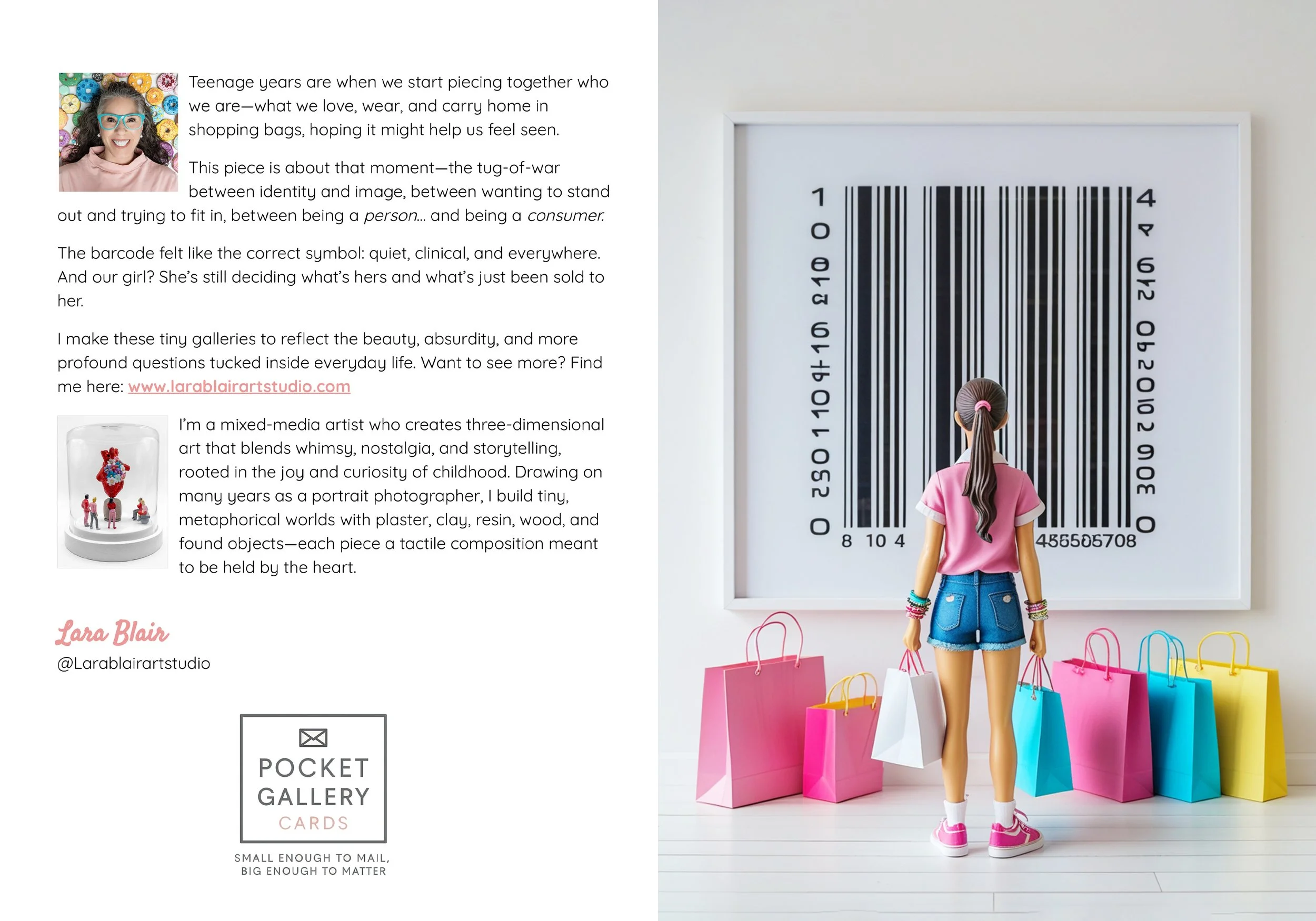 Teenage years are when we start piecing together who we are—what we love, wear, and carry home in shopping bags, hoping it might help us feel seen.

This piece is about that moment—the tug-of-war between identity and image, between wanting to stand out and trying to fit in, between being a person... and being a consumer.

The barcode felt like the correct symbol: quiet, clinical, and everywhere. And our girl? She's still deciding what's hers and what's just been sold to her.

I make these tiny galleries to reflect the beauty, absurdity, and more profound questions tucked inside everyday life. Want to see more? Find me here: www.larablairartstudio.com

I'm a mixed-media artist who creates three-dimensional art that blends whimsy, nostalgia, and storytelling, rooted in the joy and curiosity of childhood. Drawing on many years as a portrait photographer, I build tiny, metaphorical worlds with plaster, clay, resin, wood, and found objects—each piece a tactile composition meant to be held by the heart.

Lara Blair
@Larablairartstudio

POCKET
GALLERY
CARDS

SMALL ENOUGH TO MAIL,
BIG ENOUGH TO MATTER

8 10 4
455505708